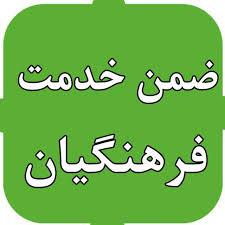 ضمن خدمت
فرهنگیان